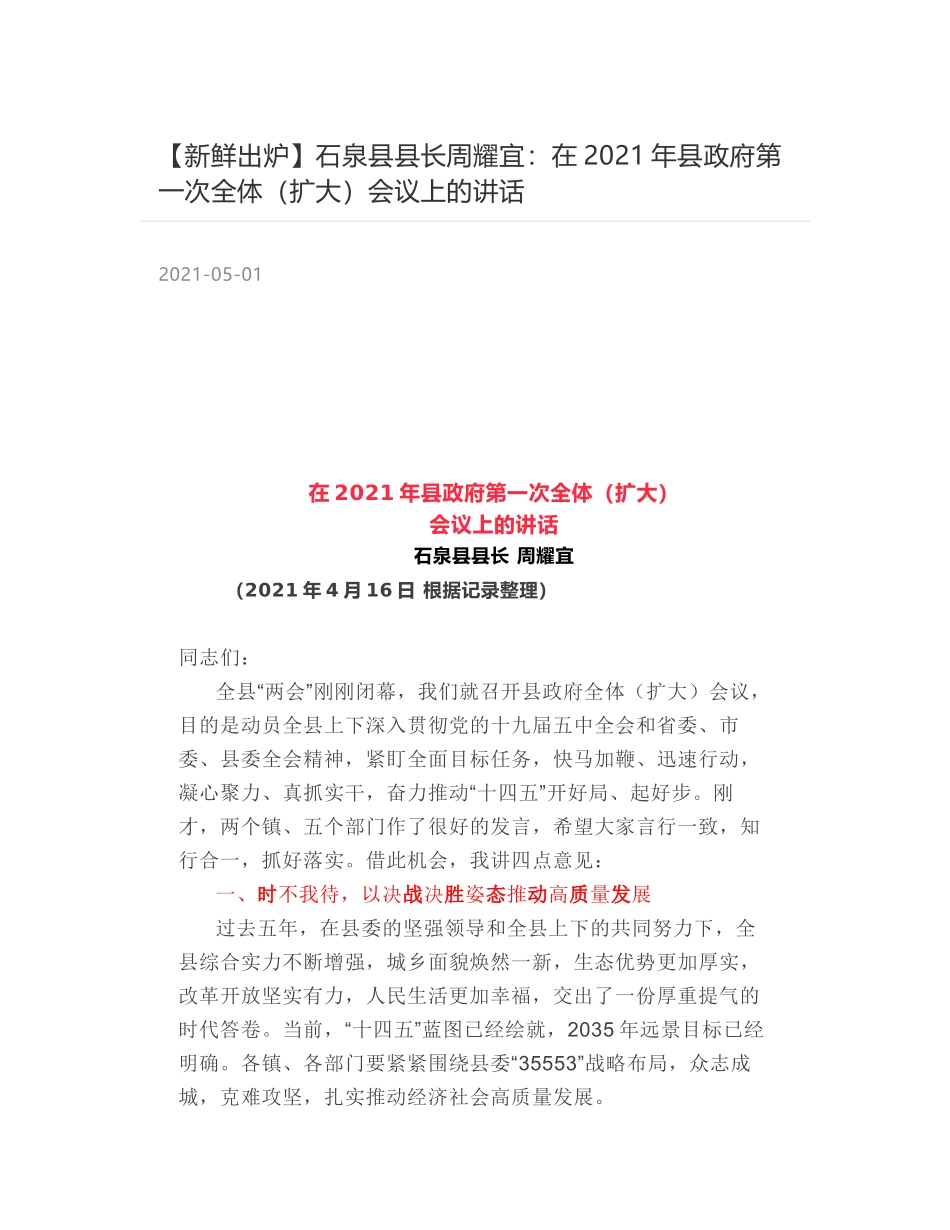 【新鲜出炉】石泉县县长周耀宜：在 2021 年县政府第一次全体（扩大）会议上的讲话

2021-05-01

在 2021 年县政府第一次全体（扩大）
会议上的讲话
石泉县县长 周耀宜
（2021 年 4 月 16 日 根据记录整理）

同志们：

全县“两会”刚刚闭幕，我们就召开县政府全体（扩大）会议，目的是动员全县上下深入贯彻党的十九届五中全会和省委、市委、县委全会精神，紧盯全面目标任务，快马加鞭、迅速行动，凝心聚力、真抓实干，奋力推动“十四五”开好局、起好步。刚才，两个镇、五个部门作了很好的发言，希望大家言行一致，知行合一，抓好落实。借此机会，我讲四点意见：

一、时不我待，以决战决胜姿态推动高质量发展

过去五年，在县委的坚强领导和全县上下的共同努力下，全县综合实力不断增强，城乡面貌焕然一新，生态优势更加厚实，改革开放坚实有力，人民生活更加幸福，交出了一份厚重提气的时代答卷。当前，“十四五”蓝图已经绘就，2035 年远景目标已经明确。各镇、各部门要紧紧围绕县委“35553”战略布局，众志成城，克难攻坚，扎实推动经济社会高质量发展。